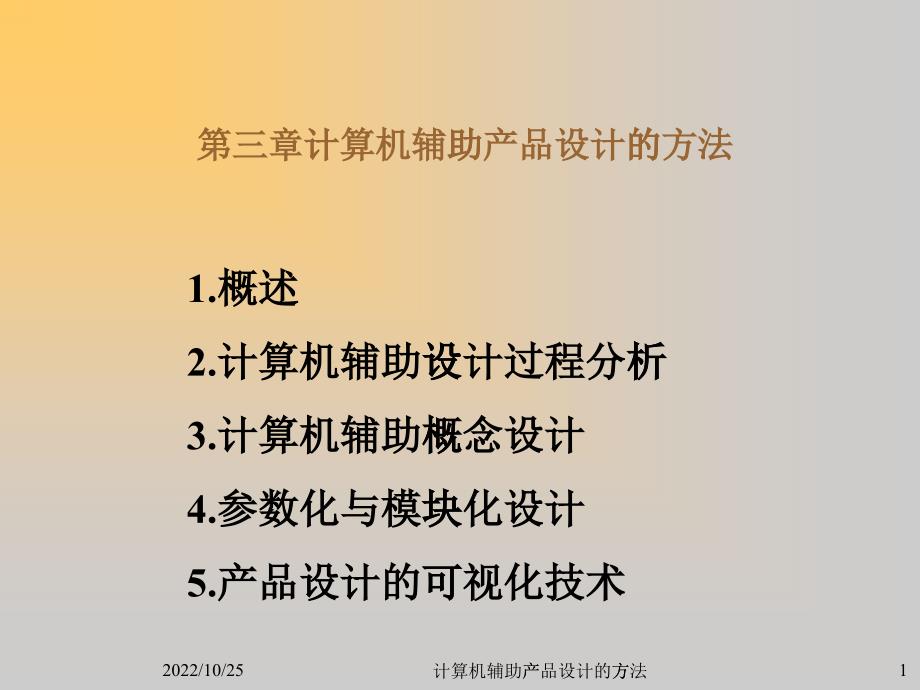 第三章计算机辅助产品设计的方法

1.概述
2.计算机辅助设计过程分析
3.计算机辅助概念设计
4.参数化与模块化设计
5.产品设计的可视化技术

2022/10/25 计算机辅助产品设计的方法 1